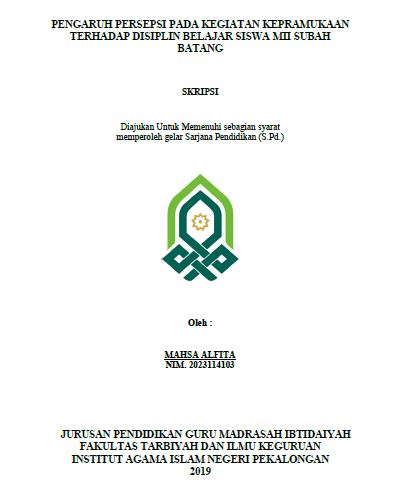 PENGARUH PERSEPSI PADA KEGIATAN KEPRAMUKAAN TERHADAP DISIPLIN BELAJAR SISWA MII SUBAH BATANG

SKRIPSI

Diajukan Untuk Memenuhi sebagian syarat memperoleh gelar Sarjana Pendidikan (S.Pd.)

Oleh :

MAHSA ALFITA
NIM. 2023114103

JURUSAN PENDIDIKAN GURU MADRASAH IBTIDAIYAH
FAKULTAS TARBIYAH DAN ILMU KEGURUAN
INSTITUT AGAMA ISLAM NEGERI PEKALONGAN
2019